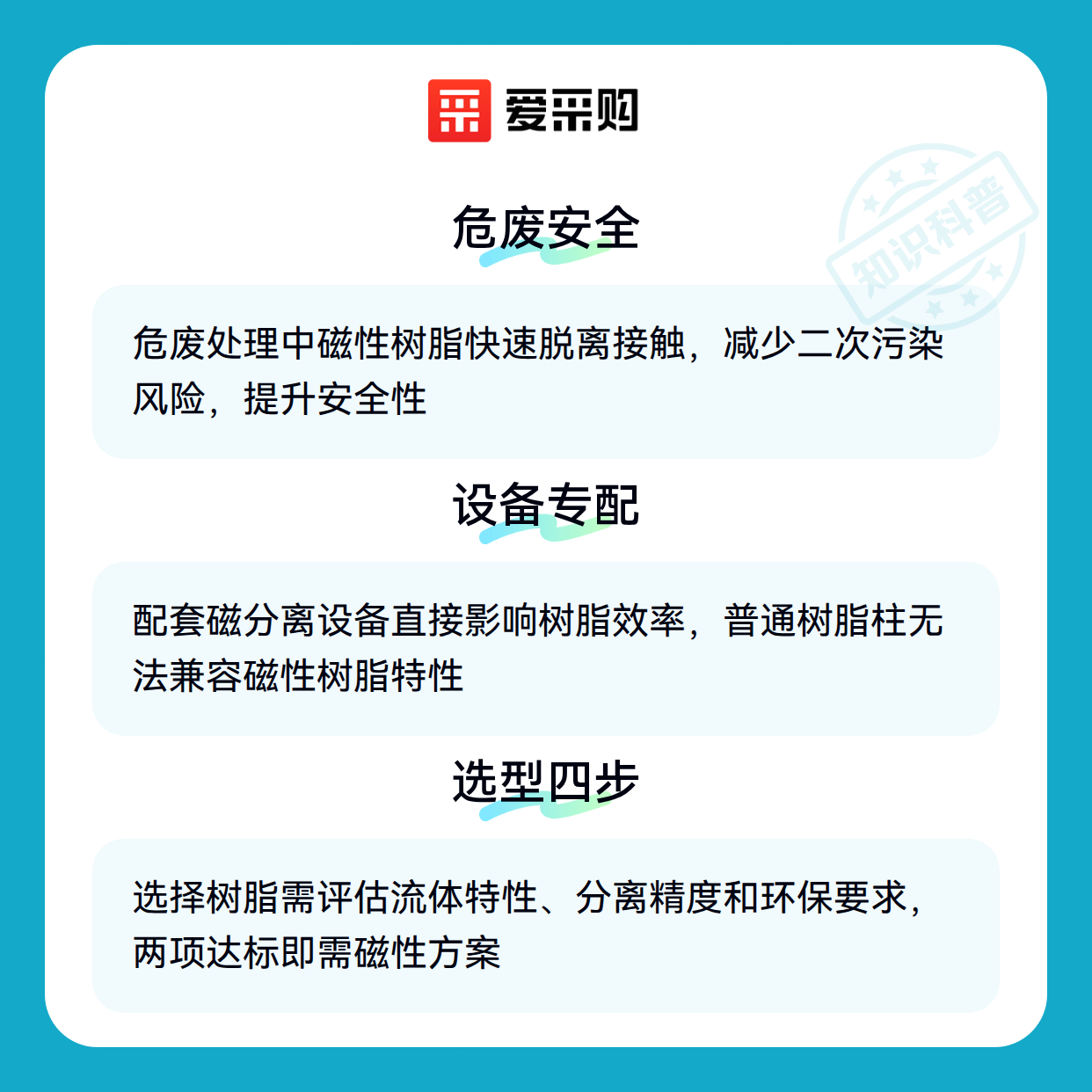 爱采购

危废安全

危废处理中磁性树脂快速脱离接触，减少二次污染风险，提升安全性

设备专配

配套磁分离设备直接影响树脂效率，普通树脂柱无法兼容磁性树脂特性

选型四步

选择树脂需评估流体特性、分离精度和环保要求，两项达标即需磁性方案

知识科普